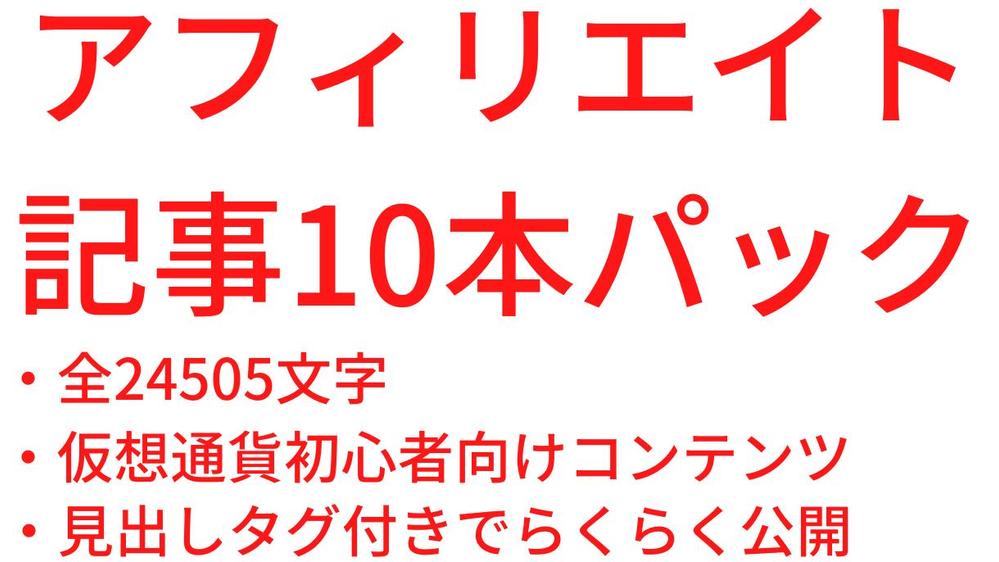 アフィリエイト
記事10本パック

・全24505文字
・仮想通貨初心者向けコンテンツ
・見出しタグ付きでらくらく公開